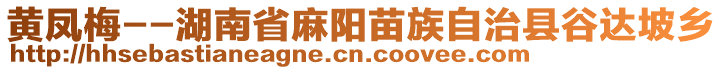 黄凤梅--湖南省麻阳苗族自治县谷达坡乡
http://hhsebastianeagne.cn.coovee.com